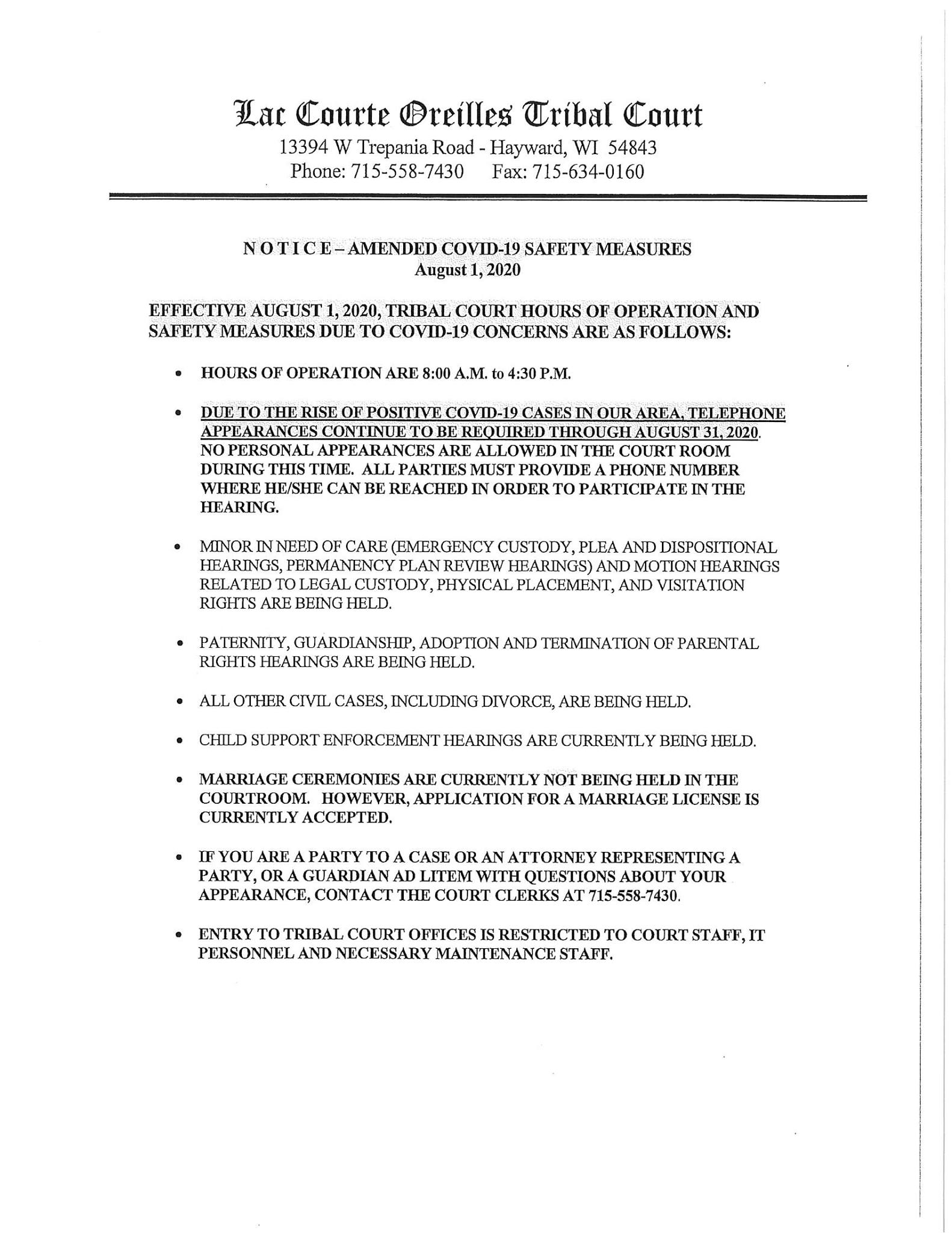 Lac Courte Oreilles Tribal Court
13394 W Trepania Road - Hayward, WI 54843
Phone: 715-558-7430 Fax: 715-634-0160

N O T I C E – AMENDED COVID-19 SAFETY MEASURES
August 1, 2020

EFFECTIVE AUGUST 1, 2020, TRIBAL COURT HOURS OF OPERATION AND SAFETY MEASURES DUE TO COVID-19 CONCERNS ARE AS FOLLOWS:

• HOURS OF OPERATION ARE 8:00 A.M. to 4:30 P.M.

• DUE TO THE RISE OF POSITIVE COVID-19 CASES IN OUR AREA, TELEPHONE APPEARANCES CONTINUE TO BE REQUIRED THROUGH AUGUST 31, 2020. NO PERSONAL APPEARANCES ARE ALLOWED IN THE COURT ROOM DURING THIS TIME. ALL PARTIES MUST PROVIDE A PHONE NUMBER WHERE HE/SHE CAN BE REACHED IN ORDER TO PARTICIPATE IN THE HEARING.

• MINOR IN NEED OF CARE (EMERGENCY CUSTODY, PLEA AND DISPOSITIONAL HEARINGS, PERMANENCY PLAN REVIEW HEARINGS) AND MOTION HEARINGS RELATED TO LEGAL CUSTODY, PHYSICAL PLACEMENT, AND VISITATION RIGHTS ARE BEING HELD.

• PATERNITY, GUARDIANSHIP, ADOPTION AND TERMINATION OF PARENTAL RIGHTS HEARINGS ARE BEING HELD.

• ALL OTHER CIVIL CASES, INCLUDING DIVORCE, ARE BEING HELD.

• CHILD SUPPORT ENFORCEMENT HEARINGS ARE CURRENTLY BEING HELD.

• MARRIAGE CEREMONIES ARE CURRENTLY NOT BEING HELD IN THE COURTROOM. HOWEVER, APPLICATION FOR A MARRIAGE LICENSE IS CURRENTLY ACCEPTED.

• IF YOU ARE A PARTY TO A CASE OR AN ATTORNEY REPRESENTING A PARTY, OR A GUARDIAN AD LITEM WITH QUESTIONS ABOUT YOUR APPEARANCE, CONTACT THE COURT CLERKS AT 715-558-7430.

• ENTRY TO TRIBAL COURT OFFICES IS RESTRICTED TO COURT STAFF, IT PERSONNEL AND NECESSARY MAINTENANCE STAFF.